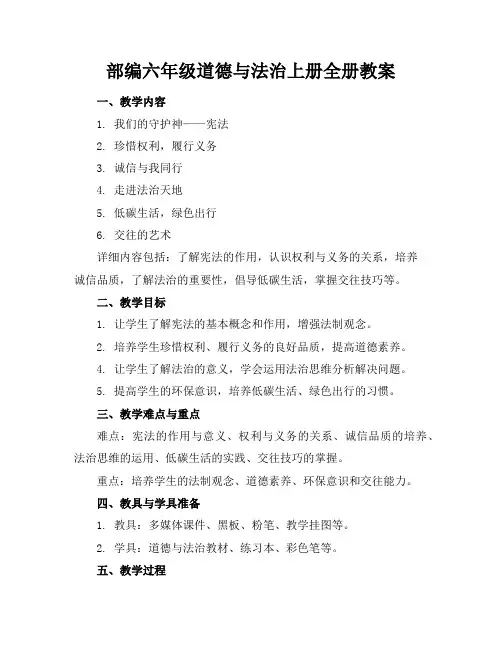 部编六年级道德与法治上册全册教案

一、教学内容

1. 我们的守护神——宪法

2. 珍惜权利，履行义务

3. 诚信与我同行

4. 走进法治天地

5. 低碳生活，绿色出行

6. 交往的艺术

详细内容包括：了解宪法的作用，认识权利与义务的关系，培养诚信品质，了解法治的重要性，倡导低碳生活，掌握交往技巧等。

二、教学目标

1. 让学生了解宪法的基本概念和作用，增强法制观念。

2. 培养学生珍惜权利、履行义务的良好品质，提高道德素养。

4. 让学生了解法治的意义，学会运用法治思维分析解决问题。

5. 提高学生的环保意识，培养低碳生活、绿色出行的习惯。

三、教学难点与重点

难点：宪法的作用与意义、权利与义务的关系、诚信品质的培养、法治思维的运用、低碳生活的实践、交往技巧的掌握。

重点：培养学生的法制观念、道德素养、环保意识和交往能力。

四、教具与学具准备

1. 教具：多媒体课件、黑板、粉笔、教学挂图等。

2. 学具：道德与法治教材、练习本、彩色笔等。

五、教学过程